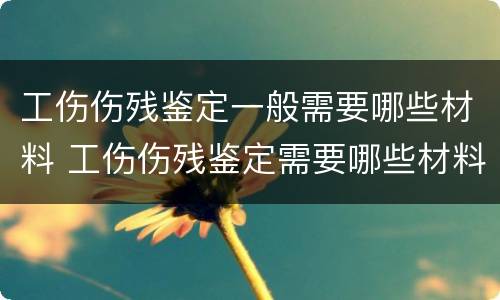 工伤伤残鉴定一般需要哪些材料 工伤伤残鉴定需要哪些材料